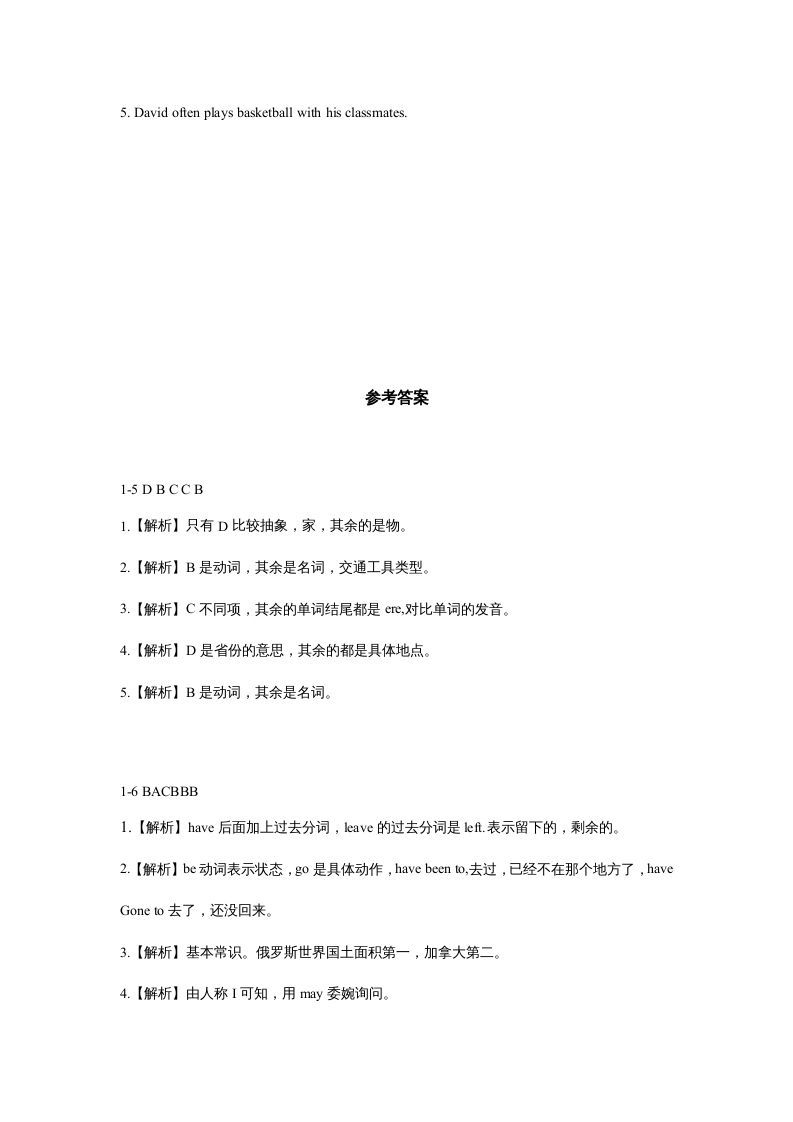 5. David often plays basketball with his classmates.

参考答案

1-5 D B C C B

1.【解析】只有 D 比较抽象，家，其余的是物。

2.【解析】B 是动词，其余是名词，交通工具类型。

3.【解析】C 不同项，其余的单词结尾都是 ere,对比单词的发音。

4.【解析】D 是省份的意思，其余的都是具体地点。

5.【解析】B 是动词，其余是名词。

1-6 BACBBB

1.【解析】have 后面加上过去分词，leave 的过去分词是 left.表示留下的，剩余的。

2.【解析】be 动词表示状态，go 是具体动作，have been to,去过，已经不在那个地方了，have Gone to 去了，还没回来。

3.【解析】基本常识。俄罗斯世界国土面积第一，加拿大第二。

4.【解析】由人称 I 可知，用 may 委婉询问。